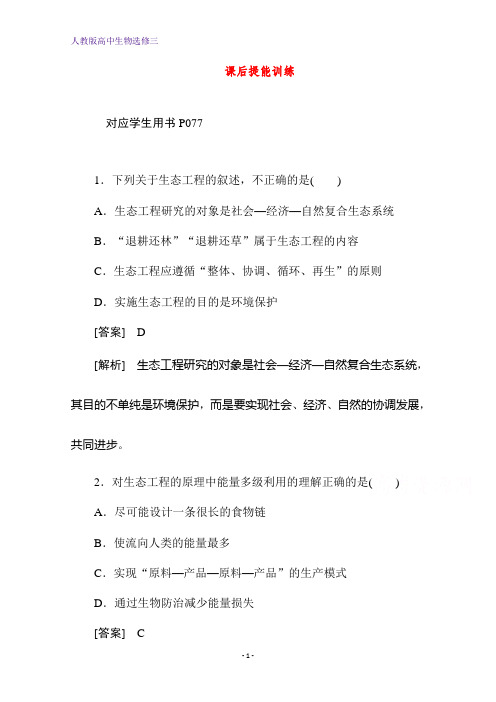 人教版高中生物选修三

课后提能训练

对应学生用书 P077

1．下列关于生态工程的叙述，不正确的是(　　)

A．生态工程研究的对象是社会—经济—自然复合生态系统

B．“退耕还林”“退耕还草”属于生态工程的内容

C．生态工程应遵循“整体、协调、循环、再生”的原则

D．实施生态工程的目的是环境保护

[答案]　D

[解析]　生态工程研究的对象是社会—经济—自然复合生态系统，其目的不单纯是环境保护，而是要实现社会、经济、自然的协调发展，共同进步。

2．对生态工程的原理中能量多级利用的理解正确的是(　　)

A．尽可能设计一条很长的食物链

B．使流向人类的能量最多

C．实现“原料—产品—原料—产品”的生产模式

D．通过生物防治减少能量损失

[答案]　C

- 1 -